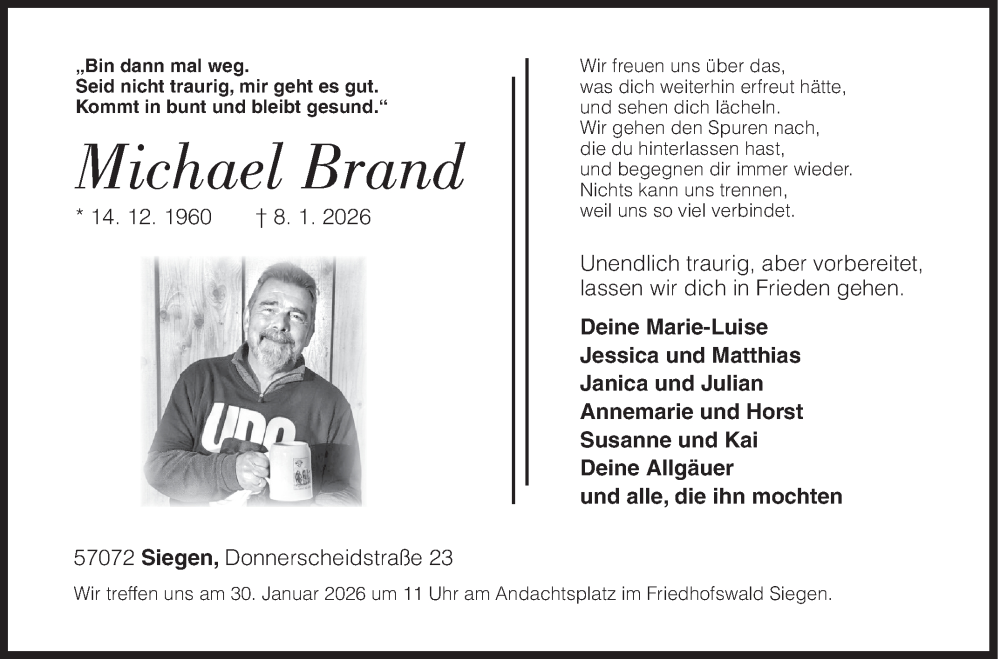 „Bin dann mal weg.
Seid nicht traurig, mir geht es gut.
Kommt in bunt und bleibt gesund."

Michael Brand

* 14. 12. 1960 † 8. 1. 2026

UDO

Wir freuen uns über das,
was dich weiterhin erfreut hätte,
und sehen dich lächeln.
Wir gehen den Spuren nach,
die du hinterlassen hast,
und begegnen dir immer wieder.
Nichts kann uns trennen,
weil uns so viel verbindet.

Unendlich traurig, aber vorbereitet,
lassen wir dich in Frieden gehen.

Deine Marie-Luise
Jessica und Matthias
Janica und Julian
Annemarie und Horst
Susanne und Kai
Deine Allgäuer
und alle, die ihn mochten

57072 Siegen, Donnerscheidstraße 23

Wir treffen uns am 30. Januar 2026 um 11 Uhr am Andachtsplatz im Friedhofswald Siegen.